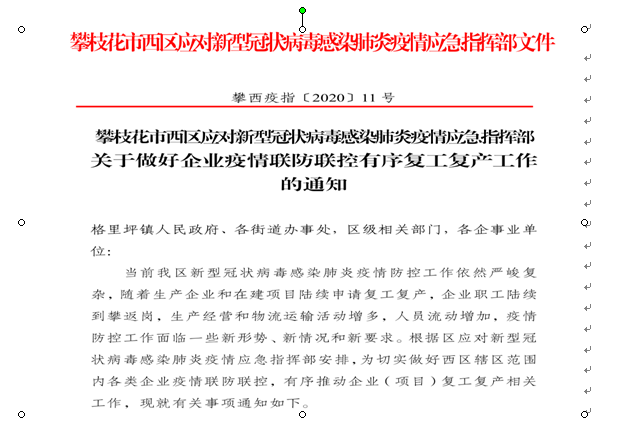 攀枝花市西区应对新型冠状病毒感染肺炎疫情应急指挥部文件

攀西疫指〔2020〕11 号

攀枝花市西区应对新型冠状病毒感染肺炎疫情应急指挥部关于做好企业疫情联防联控有序复工复产工作的通知

格里坪镇人民政府、各街道办事处，区级相关部门，各企事业单位：

当前我区新型冠状病毒感染肺炎疫情防控工作依然严峻复杂，随着生产企业和在建项目陆续申请复工复产，企业职工陆续到攀返岗，生产经营和物流运输活动增多，人员流动增加，疫情防控工作面临一些新形势、新情况和新要求。根据区应对新型冠状病毒感染肺炎疫情应急指挥部安排，为切实做好西区辖区范围内各类企业疫情联防联控，有序推动企业（项目）复工复产相关工作，现就有关事项通知如下。